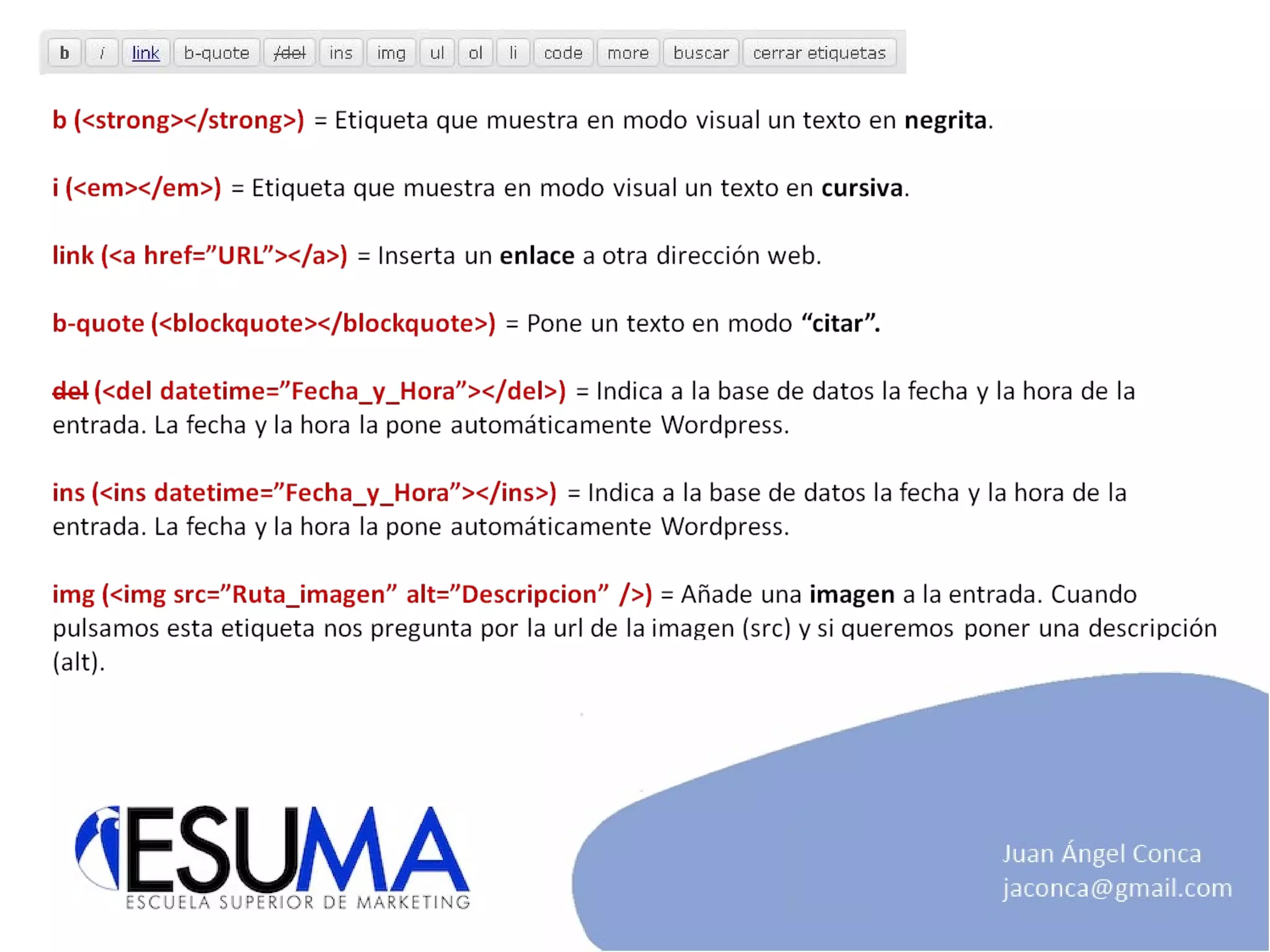 b i link b-quote /del ins img ul ol li code more buscar cerrar etiquetas

b (<strong></strong>) = Etiqueta que muestra en modo visual un texto en negrita.

i (<em></em>) = Etiqueta que muestra en modo visual un texto en cursiva.

link (<a href="URL"></a>) = Inserta un enlace a otra dirección web.

b-quote (<blockquote></blockquote>) = Pone un texto en modo "citar".

del (<del datetime="Fecha_y_Hora"></del>) = Indica a la base de datos la fecha y la hora de la entrada. La fecha y la hora la pone automáticamente Wordpress.

ins (<ins datetime="Fecha_y_Hora"></ins>) = Indica a la base de datos la fecha y la hora de la entrada. La fecha y la hora la pone automáticamente Wordpress.

img (<img src="Ruta_imagen" alt="Descripcion" />) = Añade una imagen a la entrada. Cuando pulsamos esta etiqueta nos pregunta por la url de la imagen (src) y si queremos poner una descripción (alt).

ESUMA
ESCUELA SUPERIOR DE MARKETING

Juan Ángel Conca
jaconca@gmail.com